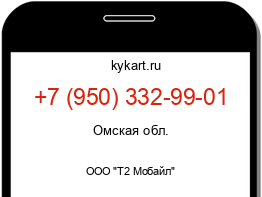 kykart.ru

+7 (950) 332-99-01

Омская обл.

ООО "Т2 Мобайл"